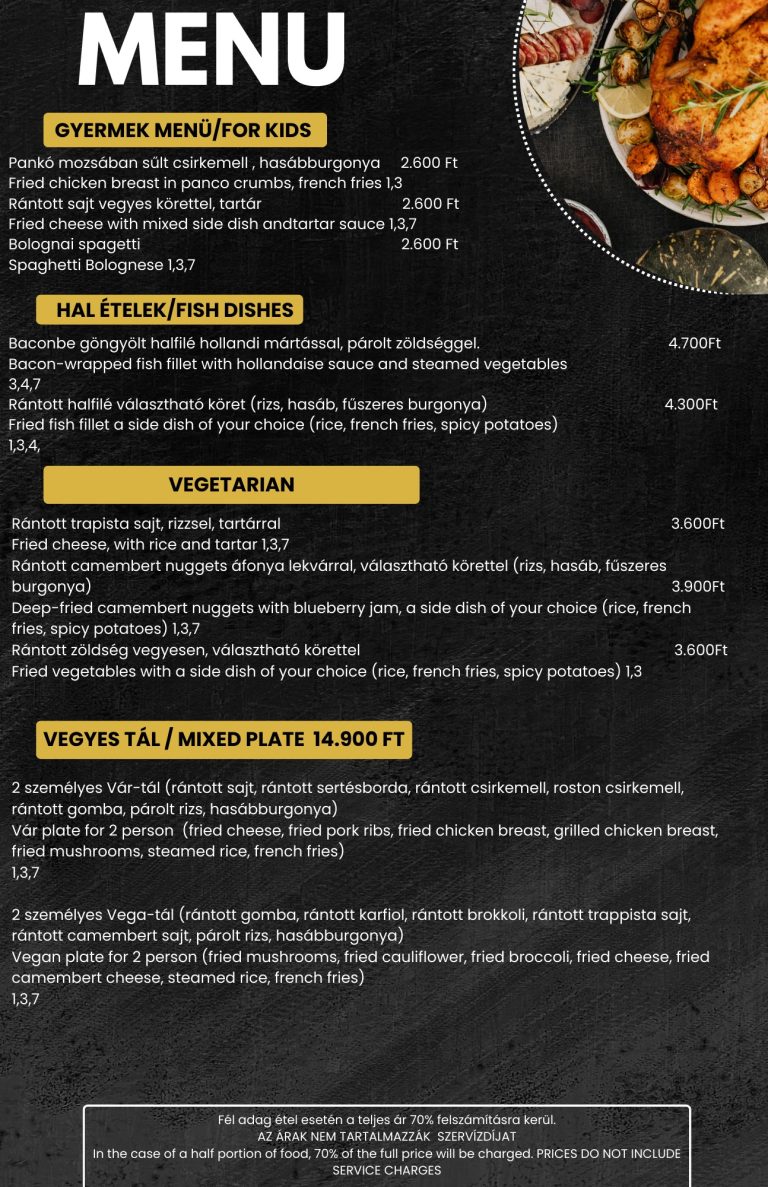 MENU

GYERMEK MENÜ/FOR KIDS

Pankó mozsában sült csirkemell , hasábburgonya 2.600 Ft
Fried chicken breast in panco crumbs, french fries 1,3
Rántott sajt vegyes körettel, tartár 2.600 Ft
Fried cheese with mixed side dish andtartar sauce 1,3,7
Bolognai spagetti 2.600 Ft
Spaghetti Bolognese 1,3,7

HAL ÉTELEK/FISH DISHES

Baconbe göngyölt halfilé hollandi mártással, párolt zöldséggel. 4.700Ft
Bacon-wrapped fish fillet with hollandaise sauce and steamed vegetables 3,4,7
Rántott halfilé választható köret (rizs, hasáb, fűszeres burgonya) 4.300Ft
Fried fish fillet a side dish of your choice (rice, french fries, spicy potatoes) 1,3,4,

VEGETARIAN

Rántott trapista sajt, rizzsel, tartárral 3.600Ft
Fried cheese, with rice and tartar 1,3,7
Rántott camembert nuggets áfonya lekvárral, választható körettel (rizs, hasáb, fűszeres burgonya) 3.900Ft
Deep-fried camembert nuggets with blueberry jam, a side dish of your choice (rice, french fries, spicy potatoes) 1,3,7
Rántott zöldség vegyesen, választható körettel 3.600Ft
Fried vegetables with a side dish of your choice (rice, french fries, spicy potatoes) 1,3

VEGYES TÁL / MIXED PLATE 14.900 FT

2 személyes Vár-tál (rántott sajt, rántott sertésborda, rántott csirkemell, roston csirkemell, rántott gomba, párolt rizs, hasábburgonya)
Vár plate for 2 person (fried cheese, fried pork ribs, fried chicken breast, grilled chicken breast, fried mushrooms, steamed rice, french fries)
1,3,7

2 személyes Vega-tál (rántott gomba, rántott karfiol, rántott brokkoli, rántott trappista sajt, rántott camembert sajt, párolt rizs, hasábburgonya)
Vegan plate for 2 person (fried mushrooms, fried cauliflower, fried broccoli, fried cheese, fried camembert cheese, steamed rice, french fries)
1,3,7

Fél adag étel esetén a teljes ár 70% felszámításra kerül.
AZ ÁRAK NEM TARTALMAZZÁK SZERVÍZDÍJAT
In the case of a half portion of food, 70% of the full price will be charged. PRICES DO NOT INCLUDE SERVICE CHARGES